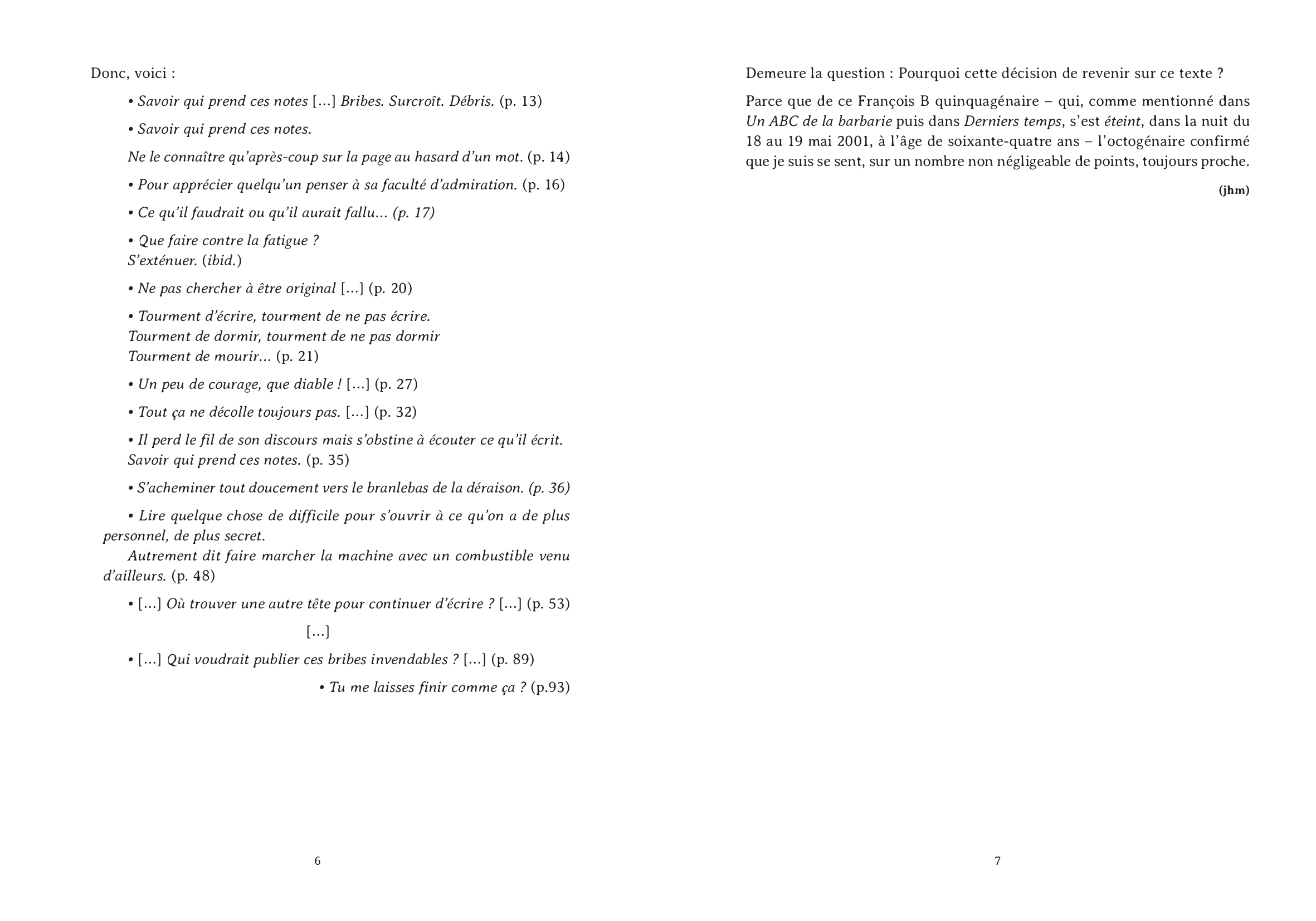 Donc, voici :

• Savoir qui prend ces notes […] Bribes. Surcroît. Débris. (p. 13)

• Savoir qui prend ces notes.

Ne le connaître qu'après-coup sur la page au hasard d'un mot. (p. 14)

• Pour apprécier quelqu'un penser à sa faculté d'admiration. (p. 16)

• Ce qu'il faudrait ou qu'il aurait fallu… (p. 17)

• Que faire contre la fatigue ?
S'exténuer. (ibid.)

• Ne pas chercher à être original […] (p. 20)

• Tourment d'écrire, tourment de ne pas écrire.
Tourment de dormir, tourment de ne pas dormir
Tourment de mourir… (p. 21)

• Un peu de courage, que diable ! […] (p. 27)

• Tout ça ne décolle toujours pas. […] (p. 32)

• Il perd le fil de son discours mais s'obstine à écouter ce qu'il écrit.
Savoir qui prend ces notes. (p. 35)

• S'acheminer tout doucement vers le branlebas de la déraison. (p. 36)

• Lire quelque chose de difficile pour s'ouvrir à ce qu'on a de plus personnel, de plus secret.
Autrement dit faire marcher la machine avec un combustible venu d'ailleurs. (p. 48)

• […] Où trouver une autre tête pour continuer d'écrire ? […] (p. 53)

[…]

• […] Qui voudrait publier ces bribes invendables ? […] (p. 89)

• Tu me laisses finir comme ça ? (p.93)

6

Demeure la question : Pourquoi cette décision de revenir sur ce texte ?

Parce que de ce François B quinquagénaire – qui, comme mentionné dans Un ABC de la barbarie puis dans Derniers temps, s'est éteint, dans la nuit du 18 au 19 mai 2001, à l'âge de soixante-quatre ans – l'octogénaire confirmé que je suis se sent, sur un nombre non négligeable de points, toujours proche.

(jhm)

7